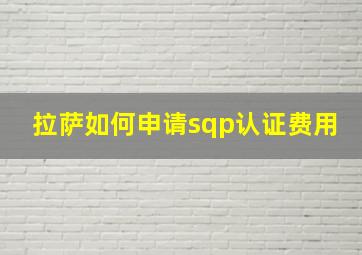 拉萨如何申请sqp认证费用